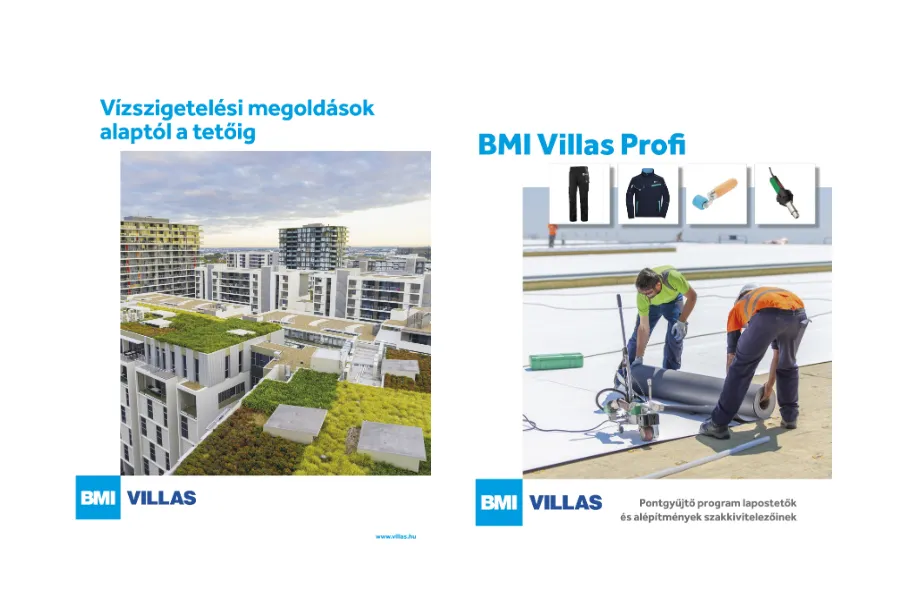 Vízszigetelési megoldások alaptól a tetőig

BMI VILLAS

www.villas.hu

BMI Villas Profi

BMI VILLAS

Pontgyűjtő program lapostetők és alépítmények szakkivitelezőinek